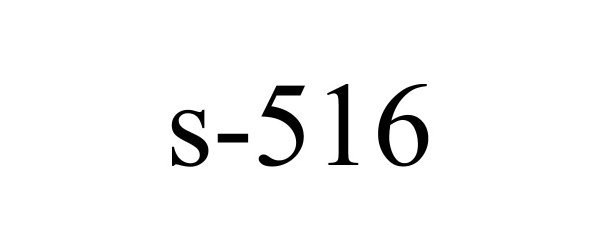 s-516